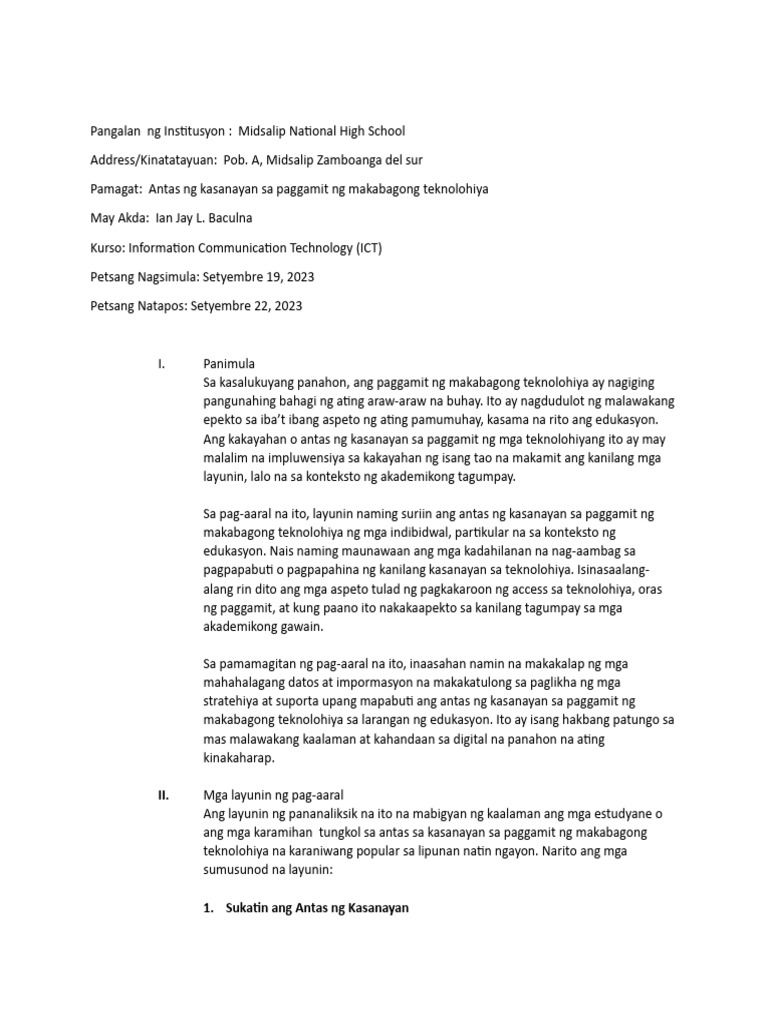 Pangalan ng Institusyon : Midsalip National High School

Address/Kinatatayuan: Pob. A, Midsalip Zamboanga del sur

Pamagat: Antas ng kasanayan sa paggamit ng makabagong teknolohiya

May Akda: Ian Jay L. Baculna

Kurso: Information Communication Technology (ICT)

Petsang Nagsimula: Setyembre 19, 2023

Petsang Natapos: Setyembre 22, 2023

I. Panimula

Sa kasalukuyang panahon, ang paggamit ng makabagong teknolohiya ay nagiging pangunahing bahagi ng ating araw-araw na buhay. Ito ay nagdudulot ng malawakang epekto sa iba't ibang aspeto ng ating pamumuhay, kasama na rito ang edukasyon. Ang kakayahan o antas ng kasanayan sa paggamit ng mga teknolohiyang ito ay may malalim na impluwensiya sa kakayahan ng isang tao na makamit ang kanilang mga layunin, lalo na sa konteksto ng akademikong tagumpay.

Sa pag-aaral na ito, layunin naming suriin ang antas ng kasanayan sa paggamit ng makabagong teknolohiya ng mga indibidwal, partikular na sa konteksto ng edukasyon. Nais naming maunawaan ang mga kadahilanan na nag-aambag sa pagpapabuti o pagpapahina ng kanilang kasanayan sa teknolohiya. Isinasaalang-alang rin dito ang mga aspeto tulad ng pagkakaroon ng access sa teknolohiya, oras ng paggamit, at kung paano ito nakakaapekto sa kanilang tagumpay sa mga akademikong gawain.

Sa pamamagitan ng pag-aaral na ito, inaasahan namin na makakalap ng mga mahahalagang datos at impormasyon na makakatulong sa paglikha ng mga stratehiya at suporta upang mapabuti ang antas ng kasanayan sa paggamit ng makabagong teknolohiya sa larangan ng edukasyon. Ito ay isang hakbang patungo sa mas malawakang kaalaman at kahandaan sa digital na panahon na ating kinakaharap.

II. Mga layunin ng pag-aaral

Ang layunin ng pananaliksik na ito na mabigyan ng kaalaman ang mga estudyane o ang mga karamihan tungkol sa antas sa kasanayan sa paggamit ng makabagong teknolohiya na karaniwang popular sa lipunan natin ngayon. Narito ang mga sumusunod na layunin:

1. Sukatin ang Antas ng Kasanayan